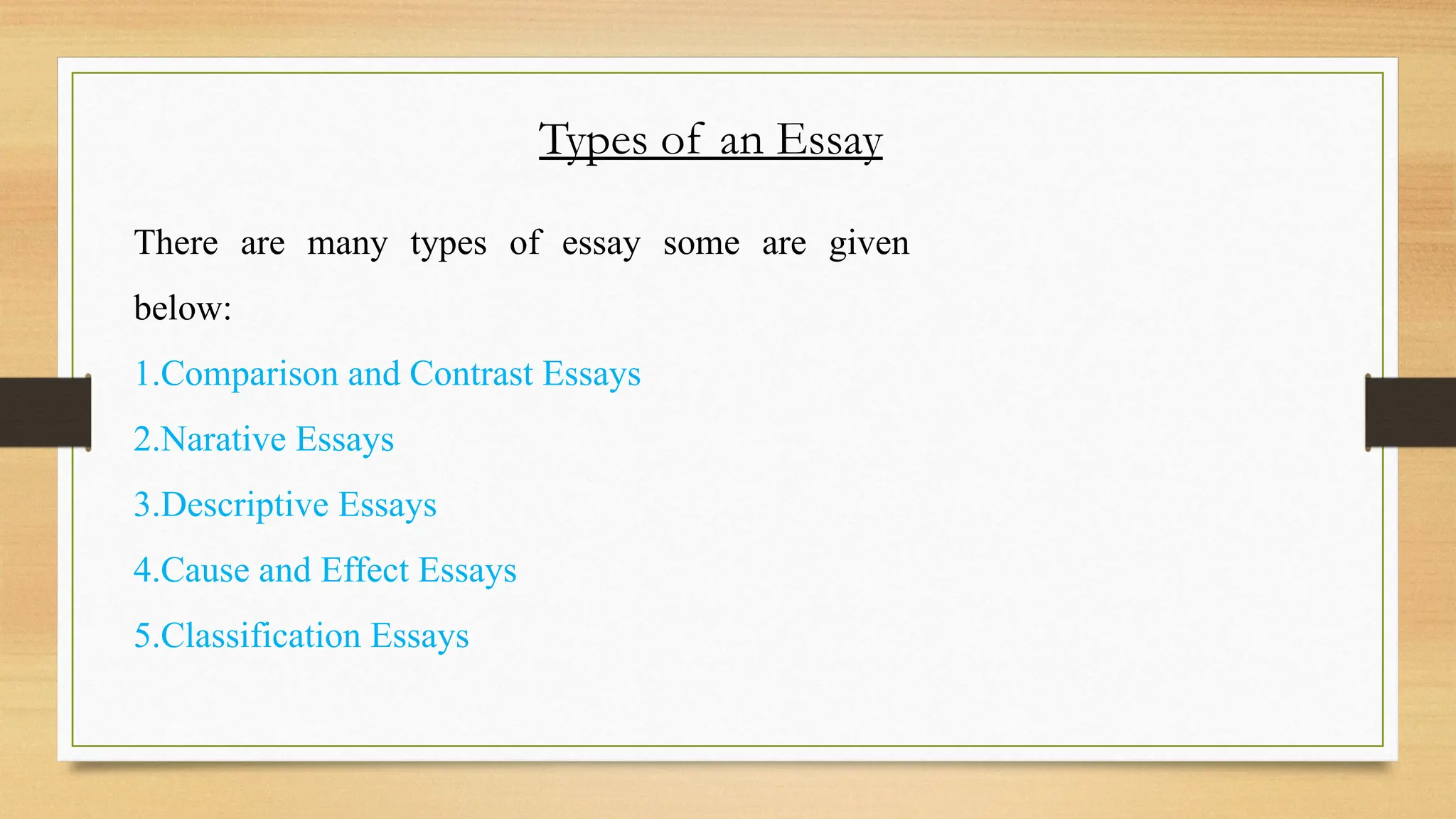 Types of an Essay

There are many types of essay some are given below:

1.Comparison and Contrast Essays

2.Narative Essays

3.Descriptive Essays

4.Cause and Effect Essays

5.Classification Essays